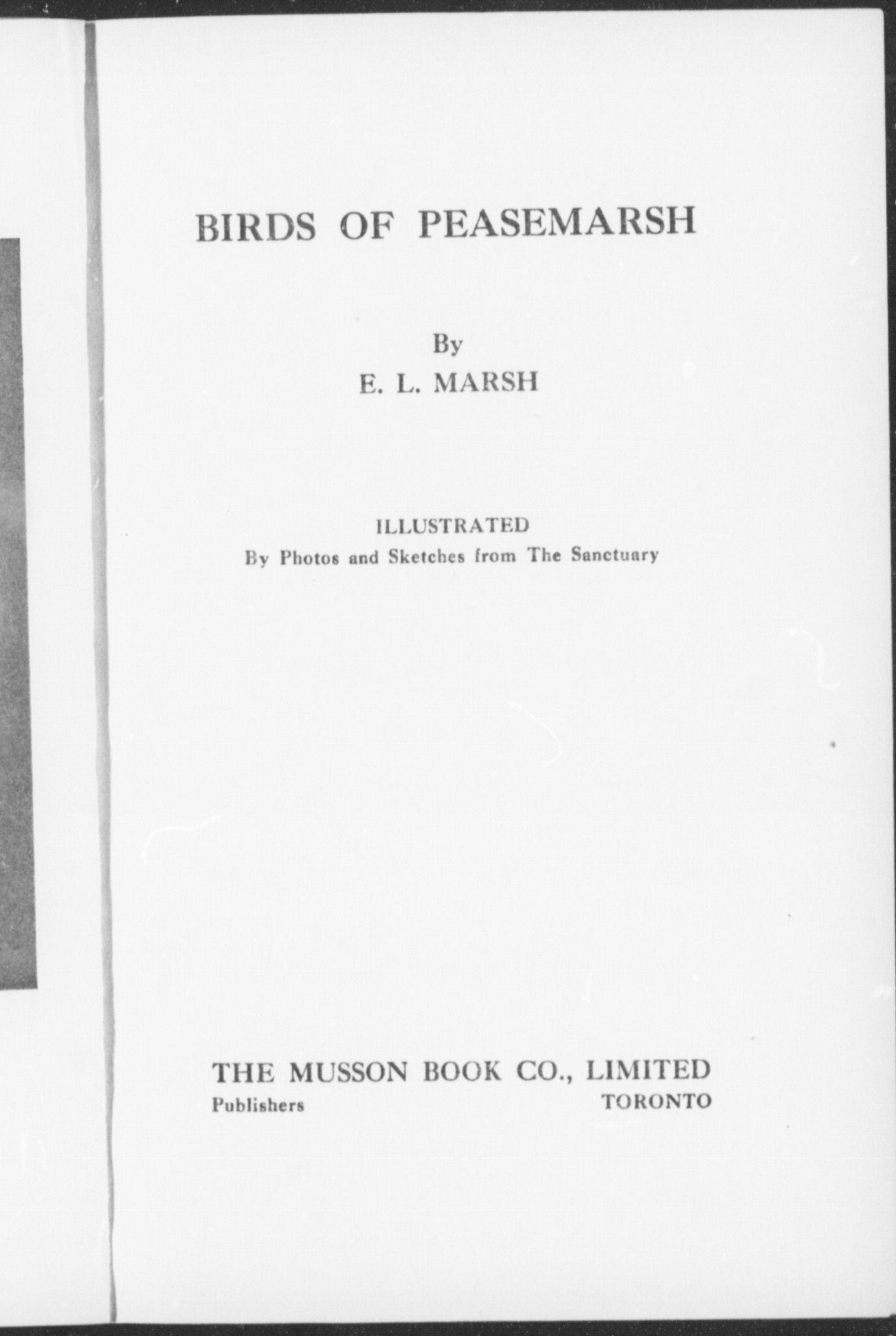 BIRDS OF PEASEMARSH

By
E. L. MARSH

ILLUSTRATED
By Photos and Sketches from The Sanctuary

THE MUSSON BOOK CO., LIMITED
Publishers TORONTO